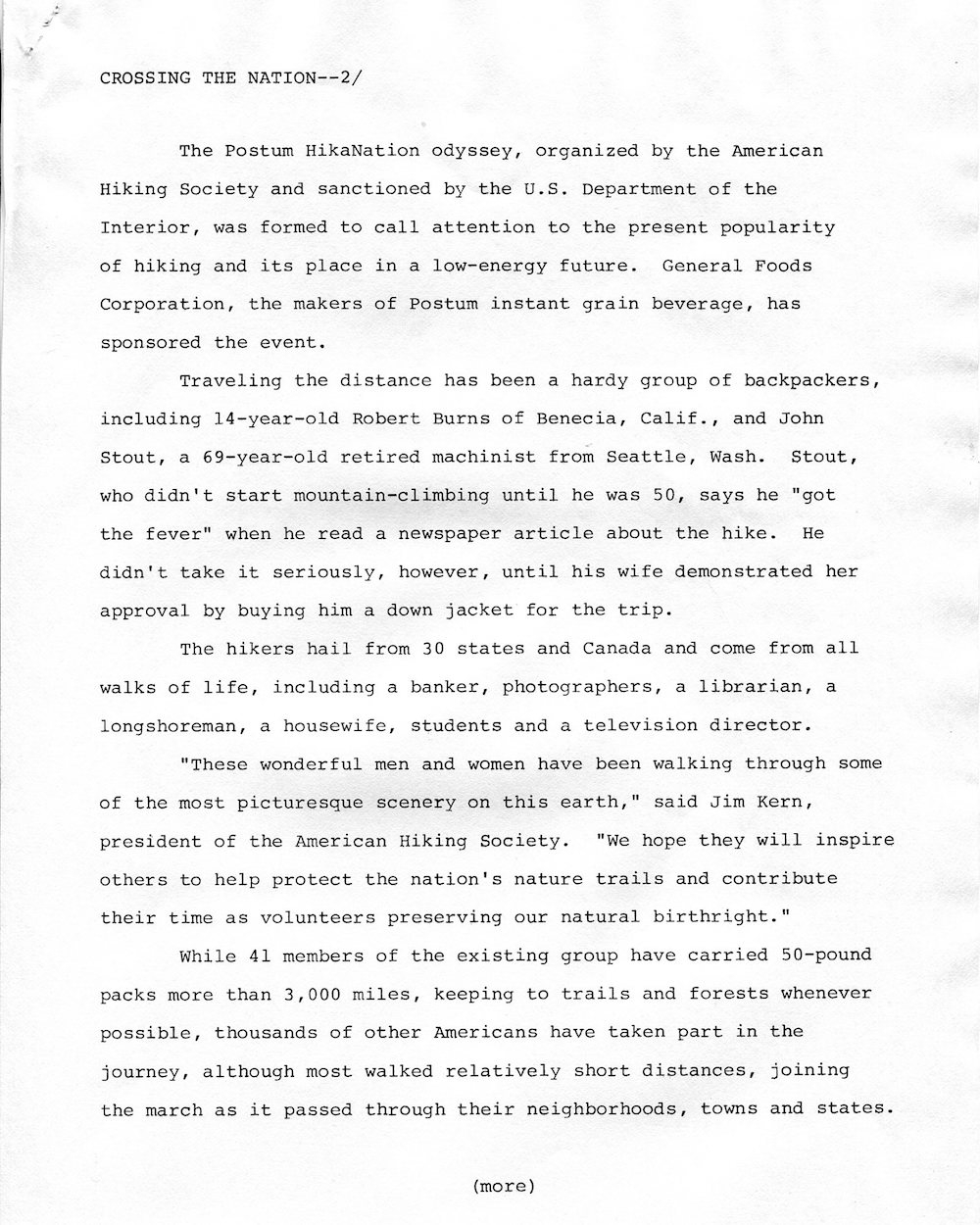 CROSSING THE NATION--2/

The Postum HikaNation odyssey, organized by the American Hiking Society and sanctioned by the U.S. Department of the Interior, was formed to call attention to the present popularity of hiking and its place in a low-energy future. General Foods Corporation, the makers of Postum instant grain beverage, has sponsored the event.

Traveling the distance has been a hardy group of backpackers, including 14-year-old Robert Burns of Benecia, Calif., and John Stout, a 69-year-old retired machinist from Seattle, Wash. Stout, who didn't start mountain-climbing until he was 50, says he "got the fever" when he read a newspaper article about the hike. He didn't take it seriously, however, until his wife demonstrated her approval by buying him a down jacket for the trip.

The hikers hail from 30 states and Canada and come from all walks of life, including a banker, photographers, a librarian, a longshoreman, a housewife, students and a television director.

"These wonderful men and women have been walking through some of the most picturesque scenery on this earth," said Jim Kern, president of the American Hiking Society. "We hope they will inspire others to help protect the nation's nature trails and contribute their time as volunteers preserving our natural birthright."

While 41 members of the existing group have carried 50-pound packs more than 3,000 miles, keeping to trails and forests whenever possible, thousands of other Americans have taken part in the journey, although most walked relatively short distances, joining the march as it passed through their neighborhoods, towns and states.

(more)